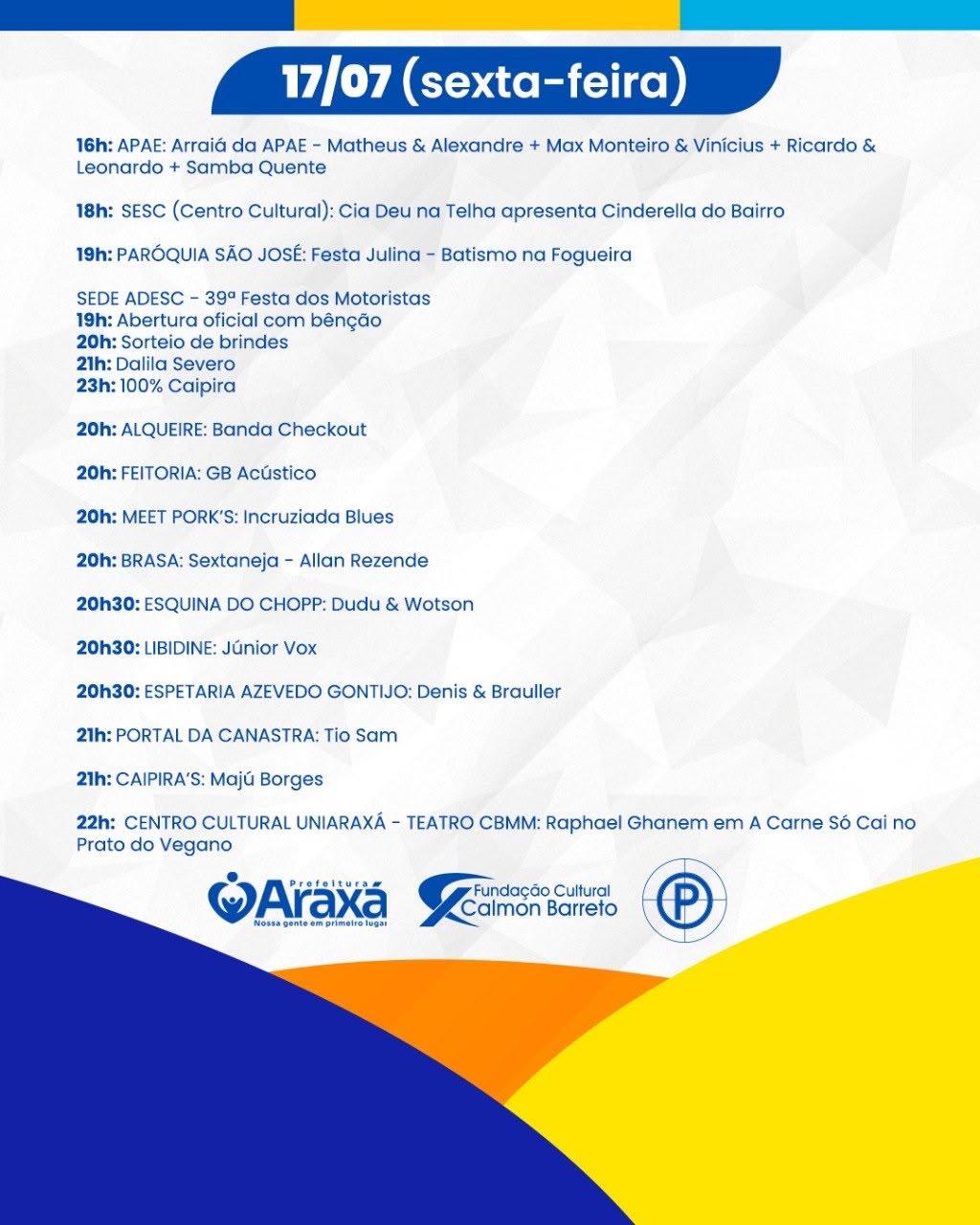 17/07 (sexta-feira)

16h: APAE: Arraiá da APAE - Matheus & Alexandre + Max Monteiro & Vinícius + Ricardo & Leonardo + Samba Quente

18h: SESC (Centro Cultural): Cia Deu na Telha apresenta Cinderella do Bairro

19h: PARÓQUIA SÃO JOSÉ: Festa Julina - Batismo na Fogueira

SEDE ADESC - 39ª Festa dos Motoristas
19h: Abertura oficial com bênção
20h: Sorteio de brindes
21h: Dalila Severo
23h: 100% Caipira

20h: ALQUEIRE: Banda Checkout

20h: FEITORIA: GB Acústico

20h: MEET PORK'S: Incruziada Blues

20h: BRASA: Sextaneja - Allan Rezende

20h30: ESQUINA DO CHOPP: Dudu & Wotson

20h30: LIBIDINE: Júnior Vox

20h30: ESPETARIA AZEVEDO GONTIJO: Denis & Brauller

21h: PORTAL DA CANASTRA: Tio Sam

21h: CAIPIRA'S: Majú Borges

22h: CENTRO CULTURAL UNIARAXÁ - TEATRO CBMM: Raphael Ghanem em A Carne Só Cai no Prato do Vegano

Prefeitura
Araxá
Nossa gente em primeiro lugar

Fundação Cultural
Calmon Barreto

P